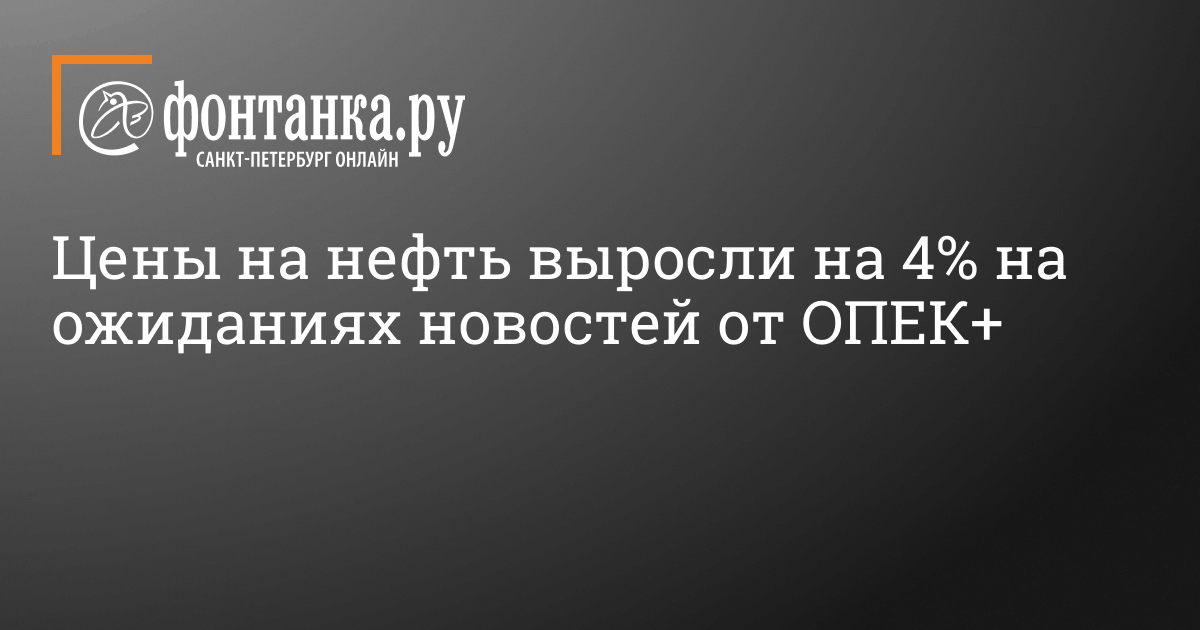 фонтанка.ру
САНКТ-ПЕТЕРБУРГ ОНЛАЙН

Цены на нефть выросли на 4% на ожиданиях новостей от ОПЕК+